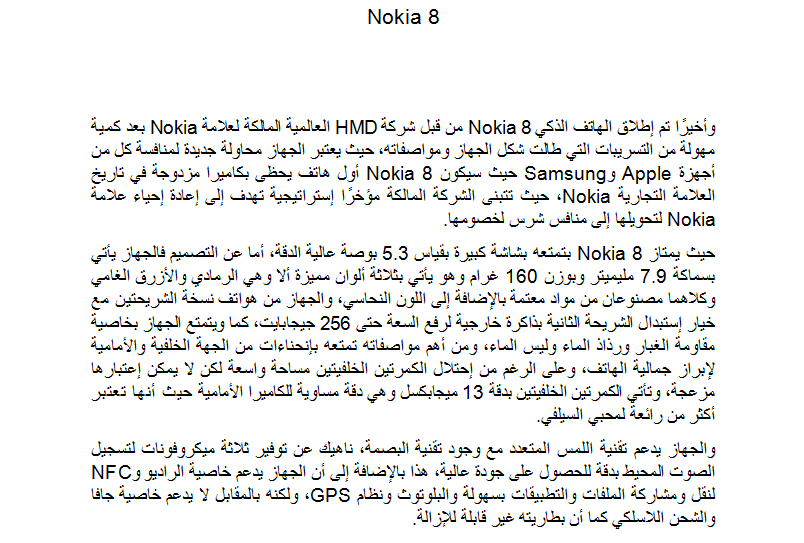 Nokia 8

وأخيرًا تم إطلاق الهاتف الذكي Nokia 8 من قبل شركة HMD العالمية المالكة لعلامة Nokia بعد كمية مهولة من التسريبات التي طالت شكل الجهاز ومواصفاته، حيث يعتبر الجهاز محاولة جديدة لمنافسة كل من أجهزة Apple وSamsung حيث سيكون Nokia 8 أول هاتف يحظى بكاميرا مزدوجة في تاريخ العلامة التجارية Nokia، حيث تتبنى الشركة المالكة مؤخرًا إستراتيجية تهدف إلى إعادة إحياء علامة Nokia لتحويلها إلى منافس شرس لخصومها.

حيث يمتاز Nokia 8 بتمتعه بشاشة كبيرة بقياس 5.3 بوصة عالية الدقة، أما عن التصميم فالجهاز يأتي بسماكة 7.9 مليميتر وبوزن 160 غرام وهو يأتي بثلاثة ألوان مميزة ألا وهي الرمادي والأزرق الغامي وكلاهما مصنوعان من مواد معتمة بالإضافة إلى اللون النحاسي، والجهاز من هواتف نسخة الشريحتين مع خيار إستبدال الشريحة الثانية بذاكرة خارجية لرفع السعة حتى 256 جيجابايت، كما ويتمتع الجهاز بخاصية مقاومة الغبار ورذاذ الماء وليس الماء، ومن أهم مواصفاته تمتعه بإنحناءات من الجهة الخلفية والأمامية لإبراز جمالية الهاتف، وعلى الرغم من إحتلال الكمرتين الخلفيتين مساحة واسعة لكن لا يمكن إعتبارها مزعجة، وتأتي الكمرتين الخلفيتين بدقة 13 ميجابكسل وهي دقة مساوية للكاميرا الأمامية حيث أنها تعتبر أكثر من رائعة لمحبي السيلفي.

والجهاز يدعم تقنية اللمس المتعدد مع وجود تقنية البصمة، ناهيك عن توفير ثلاثة ميكروفونات لتسجيل الصوت المحيط بدقة للحصول على جودة عالية، هذا بالإضافة إلى أن الجهاز يدعم خاصية الراديو وNFC لنقل ومشاركة الملفات والتطبيقات بسهولة والبلوتوث ونظام GPS، ولكنه بالمقابل لا يدعم خاصية جافا والشحن اللاسلكي كما أن بطاريته غير قابلة للإزالة.